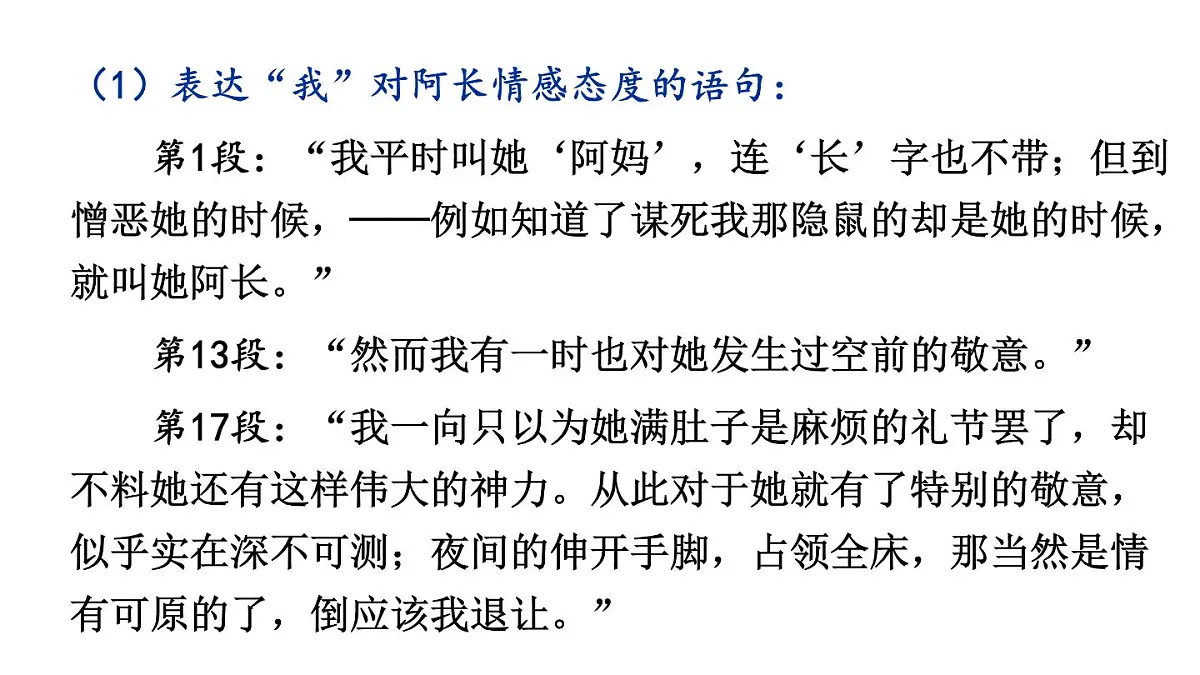 （1）表达“我”对阿长情感态度的语句：

第1段：“我平时叫她‘阿妈’，连‘长’字也不带；但到憎恶她的时候，——例如知道了谋死我那隐鼠的却是她的时候，就叫她阿长。”

第13段：“然而我有一时也对她发生过空前的敬意。”

第17段：“我一向只以为她满肚子是麻烦的礼节罢了，却不料她还有这样伟大的神力。从此对于她就有了特别的敬意，似乎实在深不可测；夜间的伸开手脚，占领全床，那当然是情有可原的了，倒应该我退让。”